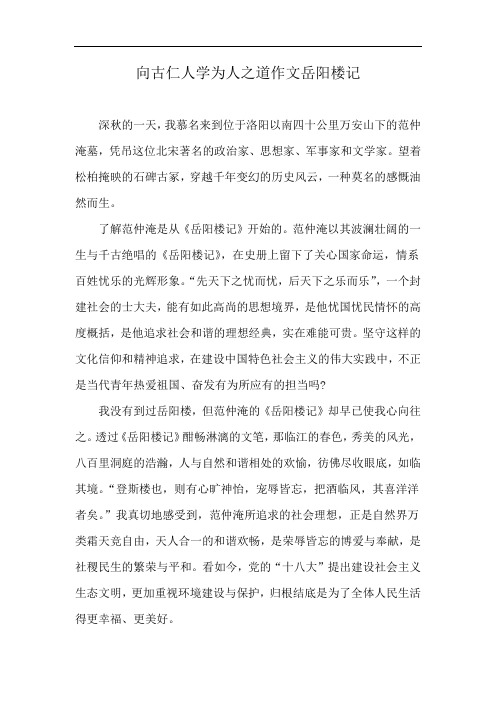 向古仁人学为人之道作文岳阳楼记

深秋的一天，我慕名来到位于洛阳以南四十公里万安山下的范仲淹墓，凭吊这位北宋著名的政治家、思想家、军事家和文学家。望着松柏掩映的石碑古冢，穿越千年变幻的历史风云，一种莫名的感慨油然而生。

了解范仲淹是从《岳阳楼记》开始的。范仲淹以其波澜壮阔的一生与千古绝唱的《岳阳楼记》，在史册上留下了关心国家命运，情系百姓忧乐的光辉形象。“先天下之忧而忧，后天下之乐而乐”，一个封建社会的士大夫，能有如此高尚的思想境界，是他忧国忧民情怀的高度概括，是他追求社会和谐的理想经典，实在难能可贵。坚守这样的文化信仰和精神追求，在建设中国特色社会主义的伟大实践中，不正是当代青年热爱祖国、奋发有为所应有的担当吗?

我没有到过岳阳楼，但范仲淹的《岳阳楼记》却早已使我心向往之。透过《岳阳楼记》酣畅淋漓的文笔，那临江的春色，秀美的风光，八百里洞庭的浩瀚，人与自然和谐相处的欢愉，彷佛尽收眼底，如临其境。“登斯楼也，则有心旷神怡，宠辱皆忘，把酒临风，其喜洋洋者矣。”我真切地感受到，范仲淹所追求的社会理想，正是自然界万类霜天竞自由，天人合一的和谐欢畅，是荣辱皆忘的博爱与奉献，是社稷民生的繁荣与平和。看如今，党的“十八大”提出建设社会主义生态文明，更加重视环境建设与保护，归根结底是为了全体人民生活得更幸福、更美好。